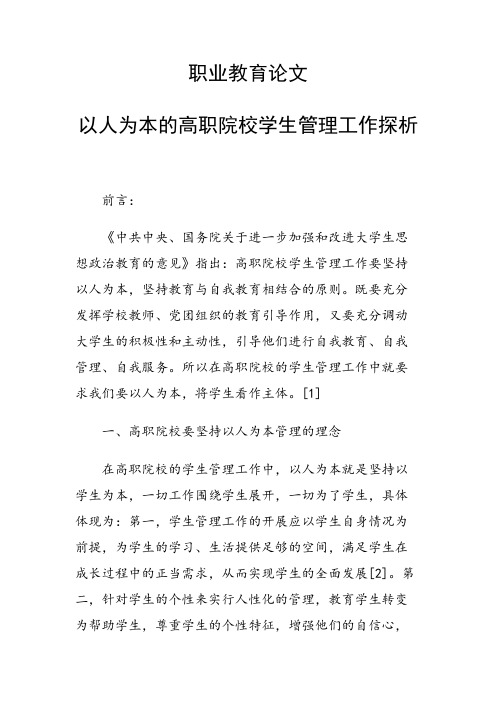 职业教育论文

以人为本的高职院校学生管理工作探析

前言：

《中共中央、国务院关于进一步加强和改进大学生思想政治教育的意见》指出：高职院校学生管理工作要坚持以人为本，坚持教育与自我教育相结合的原则。既要充分发挥学校教师、党团组织的教育引导作用，又要充分调动大学生的积极性和主动性，引导他们进行自我教育、自我管理、自我服务。所以在高职院校的学生管理工作中就要求我们要以人为本，将学生看作主体。[1]

一、高职院校要坚持以人为本管理的理念

在高职院校的学生管理工作中，以人为本就是坚持以学生为本，一切工作围绕学生展开，一切为了学生，具体体现为：第一，学生管理工作的开展应以学生自身情况为前提，为学生的学习、生活提供足够的空间，满足学生在成长过程中的正当需求，从而实现学生的全面发展[2]。第二，针对学生的个性来实行人性化的管理，教育学生转变为帮助学生，尊重学生的个性特征，增强他们的自信心，